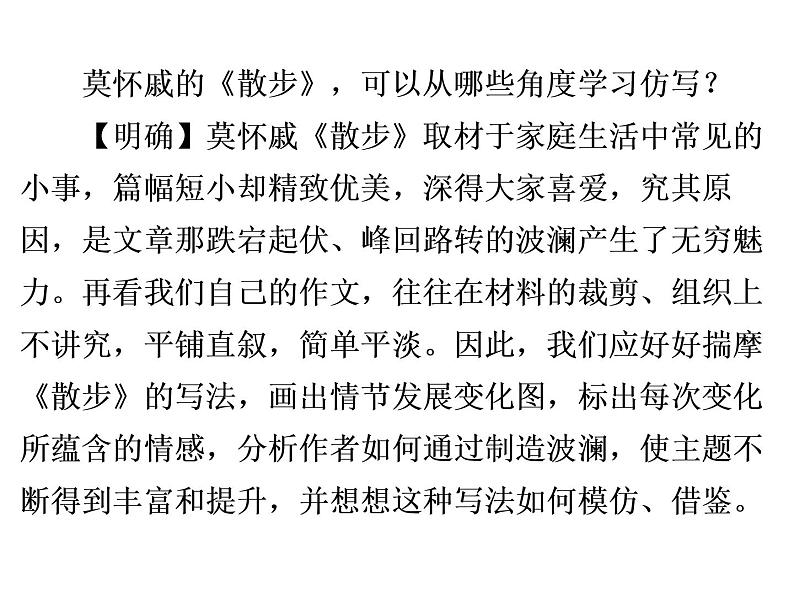 莫怀戚的《散步》，可以从哪些角度学习仿写？

【明确】莫怀戚《散步》取材于家庭生活中常见的小事，篇幅短小却精致优美，深得大家喜爱，究其原因，是文章那跌宕起伏、峰回路转的波澜产生了无穷魅力。再看我们自己的作文，往往在材料的裁剪、组织上不讲究，平铺直叙，简单平淡。因此，我们应好好揣摩《散步》的写法，画出情节发展变化图，标出每次变化所蕴含的情感，分析作者如何通过制造波澜，使主题不断得到丰富和提升，并想想这种写法如何模仿、借鉴。